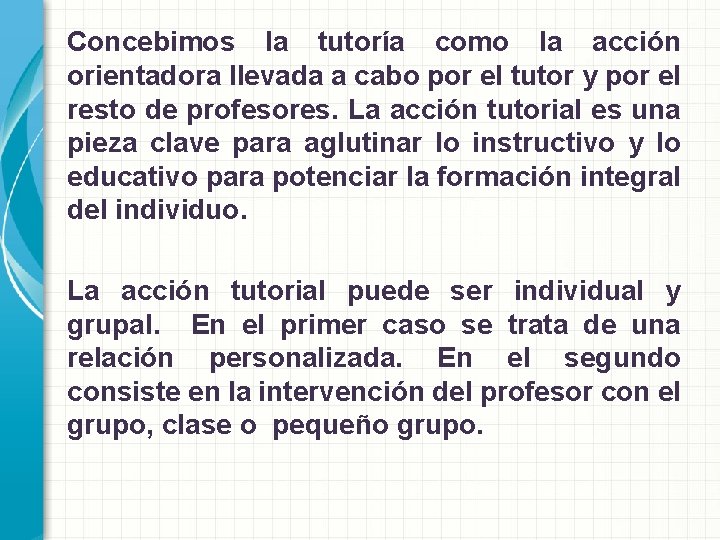 Concebimos la tutoría como la acción orientadora llevada a cabo por el tutor y por el resto de profesores. La acción tutorial es una pieza clave para aglutinar lo instructivo y lo educativo para potenciar la formación integral del individuo.

La acción tutorial puede ser individual y grupal. En el primer caso se trata de una relación personalizada. En el segundo consiste en la intervención del profesor con el grupo, clase o pequeño grupo.